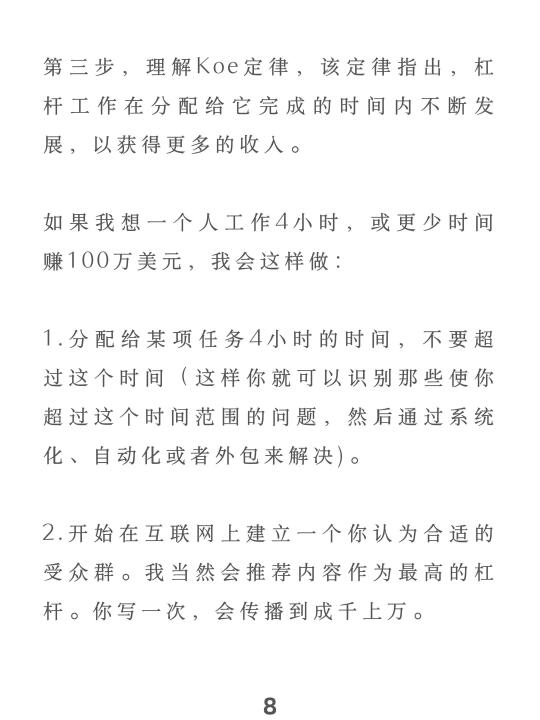 第三步，理解Koe定律，该定律指出，杠杆工作在分配给它完成的时间内不断发展，以获得更多的收入。

如果我想一个人工作4小时，或更少时间赚100万美元，我会这样做：

1.分配给某项任务4小时的时间，不要超过这个时间（这样你就可以识别那些使你超过这个时间范围的问题，然后通过系统化、自动化或者外包来解决)。

2.开始在互联网上建立一个你认为合适的受众群。我当然会推荐内容作为最高的杠杆。你写一次，会传播到成千上万。

8